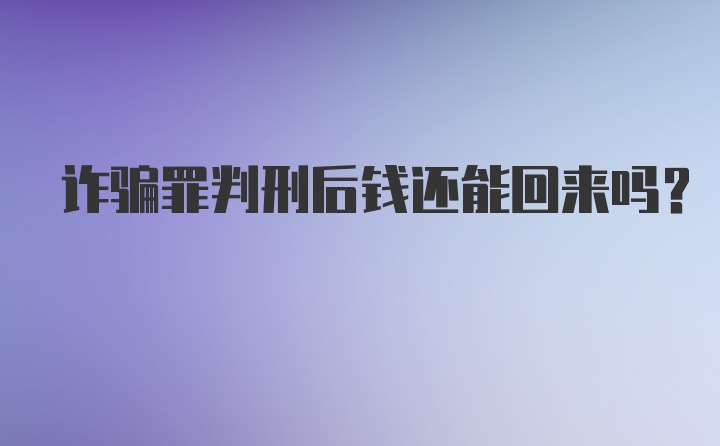 诈骗罪判刑后钱还能回来吗？